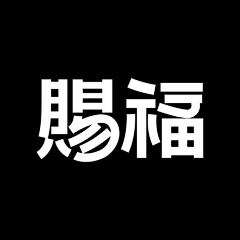 賜福